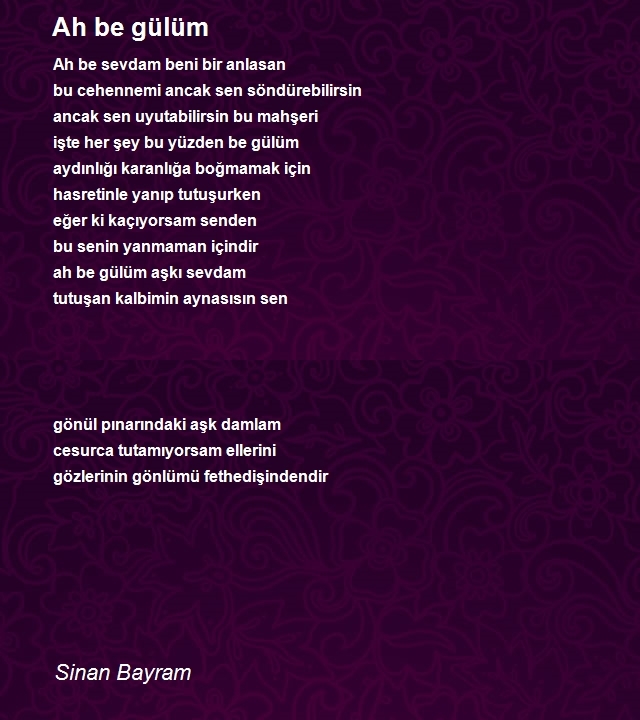 Ah be gülüm

Ah be sevdam beni bir anlasan
bu cehennemi ancak sen söndürebilirsin
ancak sen uyutabilirsin bu mahşeri
işte her şey bu yüzden be gülüm
aydınlığı karanlığa boğmamak için
hasretinle yanıp tutuşurken
eğer ki kaçıyorsam senden
bu senin yanmaman içindir
ah be gülüm aşkı sevdam
tutuşan kalbimin aynasısın sen

gönül pınarındaki aşk damlam
cesurca tutamıyorsam ellerini
gözlerinin gönlümü fethedişindendir

Sinan Bayram